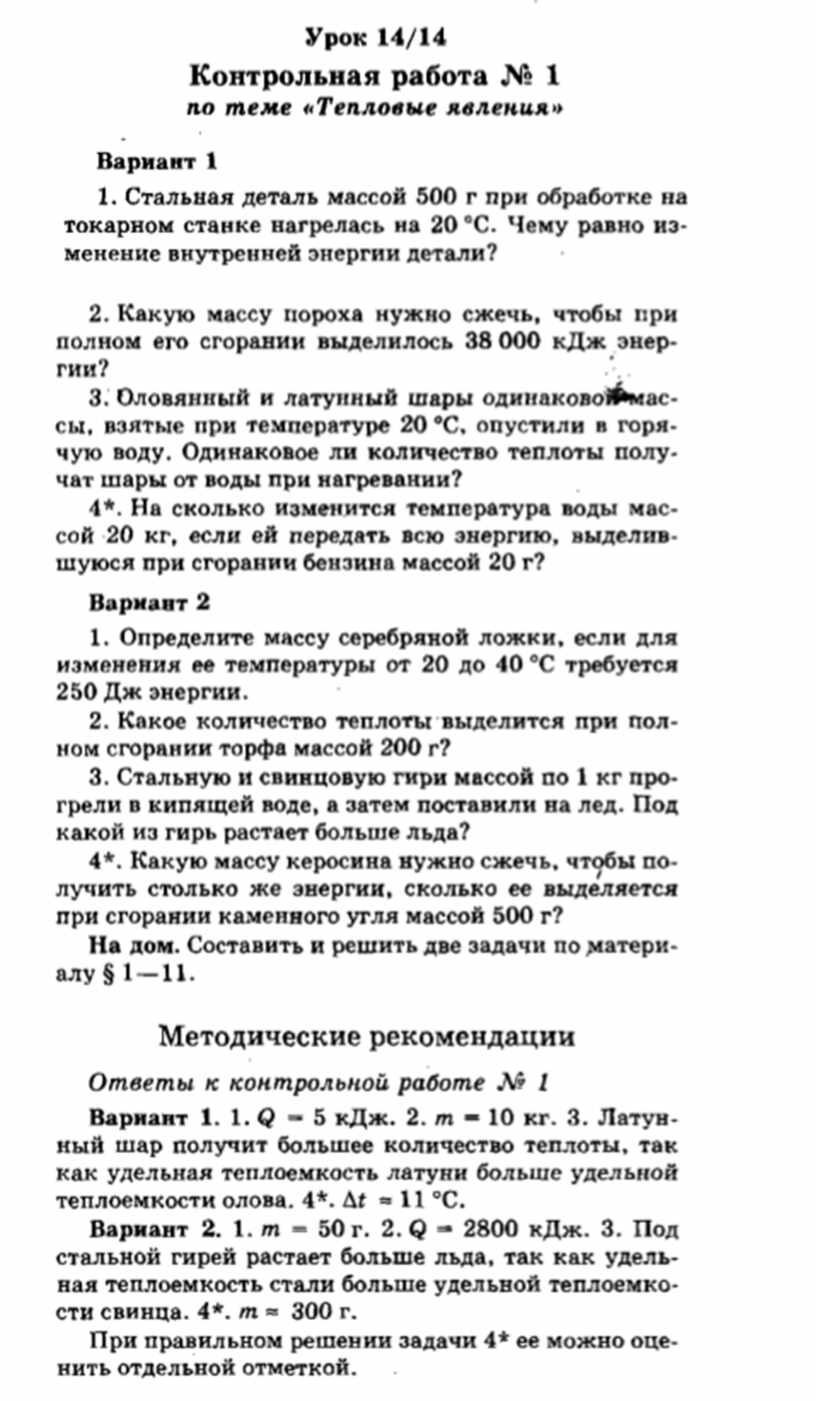 Урок 14/14

Контрольная работа № 1
по теме «Тепловые явления»

Вариант 1

1. Стальная деталь массой 500 г при обработке на токарном станке нагрелась на 20 °С. Чему равно изменение внутренней энергии детали?

2. Какую массу пороха нужно сжечь, чтобы при полном его сгорании выделилось 38 000 кДж энергии?

3. Оловянный и латунный шары одинаковой массы, взятые при температуре 20 °С, опустили в горячую воду. Одинаковое ли количество теплоты получат шары от воды при нагревании?

4*. На сколько изменится температура воды массой 20 кг, если ей передать всю энергию, выделившуюся при сгорании бензина массой 20 г?

Вариант 2

1. Определите массу серебряной ложки, если для изменения ее температуры от 20 до 40 °С требуется 250 Дж энергии.

2. Какое количество теплоты выделится при полном сгорании торфа массой 200 г?

3. Стальную и свинцовую гири массой по 1 кг прогрели в кипящей воде, а затем поставили на лед. Под какой из гирь растает больше льда?

4*. Какую массу керосина нужно сжечь, чтобы получить столько же энергии, сколько ее выделяется при сгорании каменного угля массой 500 г?

На дом. Составить и решить две задачи по материалу § 1—11.

Методические рекомендации

Ответы к контрольной работе № 1

Вариант 1. 1. $Q = 5$ кДж. 2. $m = 10$ кг. 3. Латунный шар получит большее количество теплоты, так как удельная теплоемкость латуни больше удельной теплоемкости олова. 4*. $\Delta t \approx 11$ °С.

Вариант 2. 1. $m = 50$ г. 2. $Q = 2800$ кДж. 3. Под стальной гирей растает больше льда, так как удельная теплоемкость стали больше удельной теплоемкости свинца. 4*. $m \approx 300$ г.

При правильном решении задачи 4* ее можно оценить отдельной отметкой.